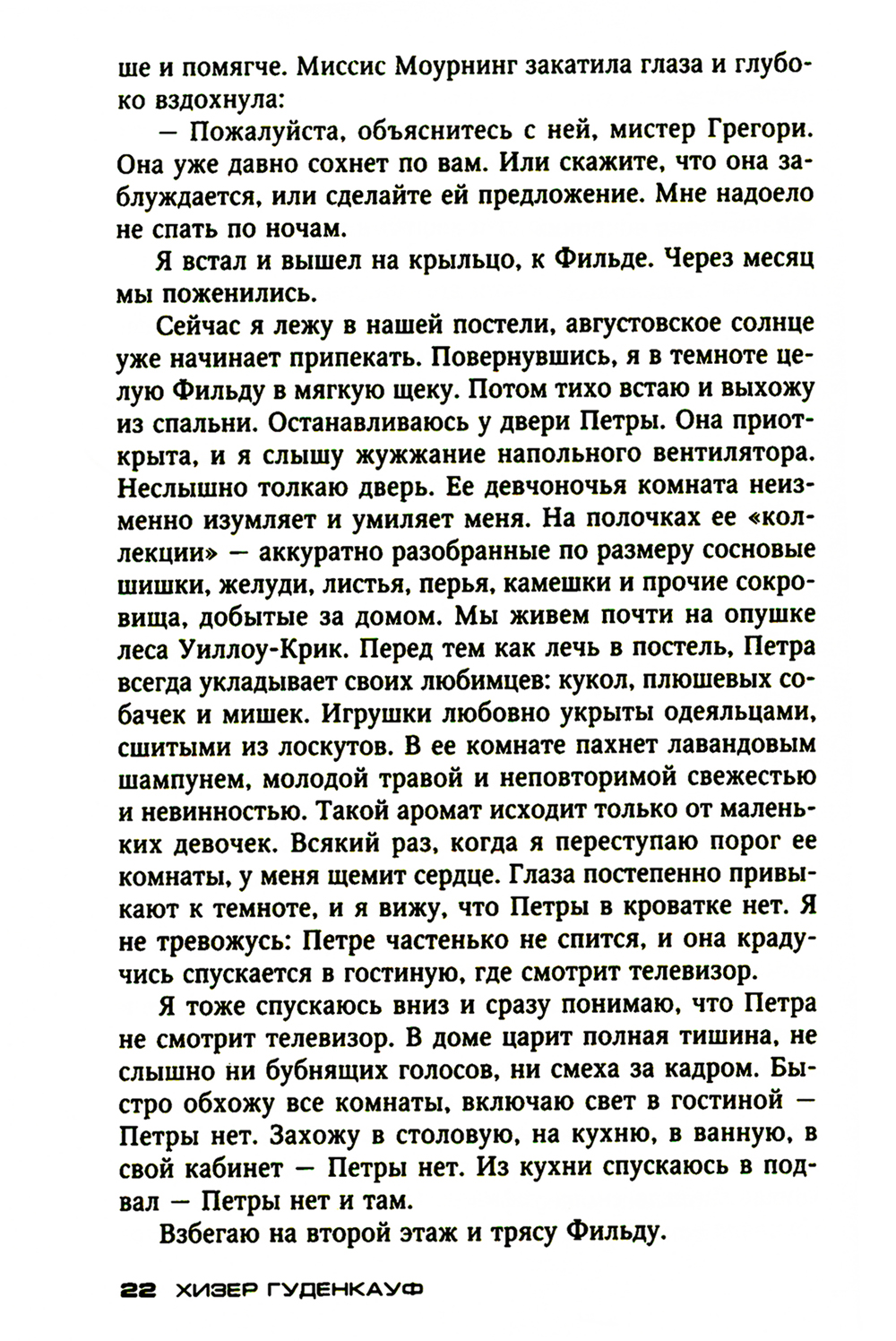 ше и помягче. Миссис Моурнинг закатила глаза и глубоко вздохнула:

— Пожалуйста, объяснитесь с ней, мистер Грегори. Она уже давно сохнет по вам. Или скажите, что она заблуждается, или сделайте ей предложение. Мне надоело не спать по ночам.

Я встал и вышел на крыльцо, к Фильде. Через месяц мы поженились.

Сейчас я лежу в нашей постели, августовское солнце уже начинает припекать. Повернувшись, я в темноте целую Фильду в мягкую щеку. Потом тихо встаю и выхожу из спальни. Останавливаюсь у двери Петры. Она приоткрыта, и я слышу жужжание напольного вентилятора. Неслышно толкаю дверь. Ее девчоночья комната неизменно изумляет и умиляет меня. На полочках ее «коллекции» — аккуратно разобранные по размеру сосновые шишки, желуди, листья, перья, камешки и прочие сокровища, добытые за домом. Мы живем почти на опушке леса Уиллоу-Крик. Перед тем как лечь в постель, Петра всегда укладывает своих любимцев: кукол, плюшевых собачек и мишек. Игрушки любовно укрыты одеяльцами, сшитыми из лоскутов. В ее комнате пахнет лавандовым шампунем, молодой травой и неповторимой свежестью и невинностью. Такой аромат исходит только от маленьких девочек. Всякий раз, когда я переступаю порог ее комнаты, у меня щемит сердце. Глаза постепенно привыкают к темноте, и я вижу, что Петры в кроватке нет. Я не тревожусь: Петре частенько не спится, и она крадучись спускается в гостиную, где смотрит телевизор.

Я тоже спускаюсь вниз и сразу понимаю, что Петра не смотрит телевизор. В доме царит полная тишина, не слышно ни бубнящих голосов, ни смеха за кадром. Быстро обхожу все комнаты, включаю свет в гостиной — Петры нет. Захожу в столовую, на кухню, в ванную, в свой кабинет — Петры нет. Из кухни спускаюсь в подвал — Петры нет и там.

Взбегаю на второй этаж и трясу Фильду.

22 ХИЗЕР ГУДЕНКАУФ